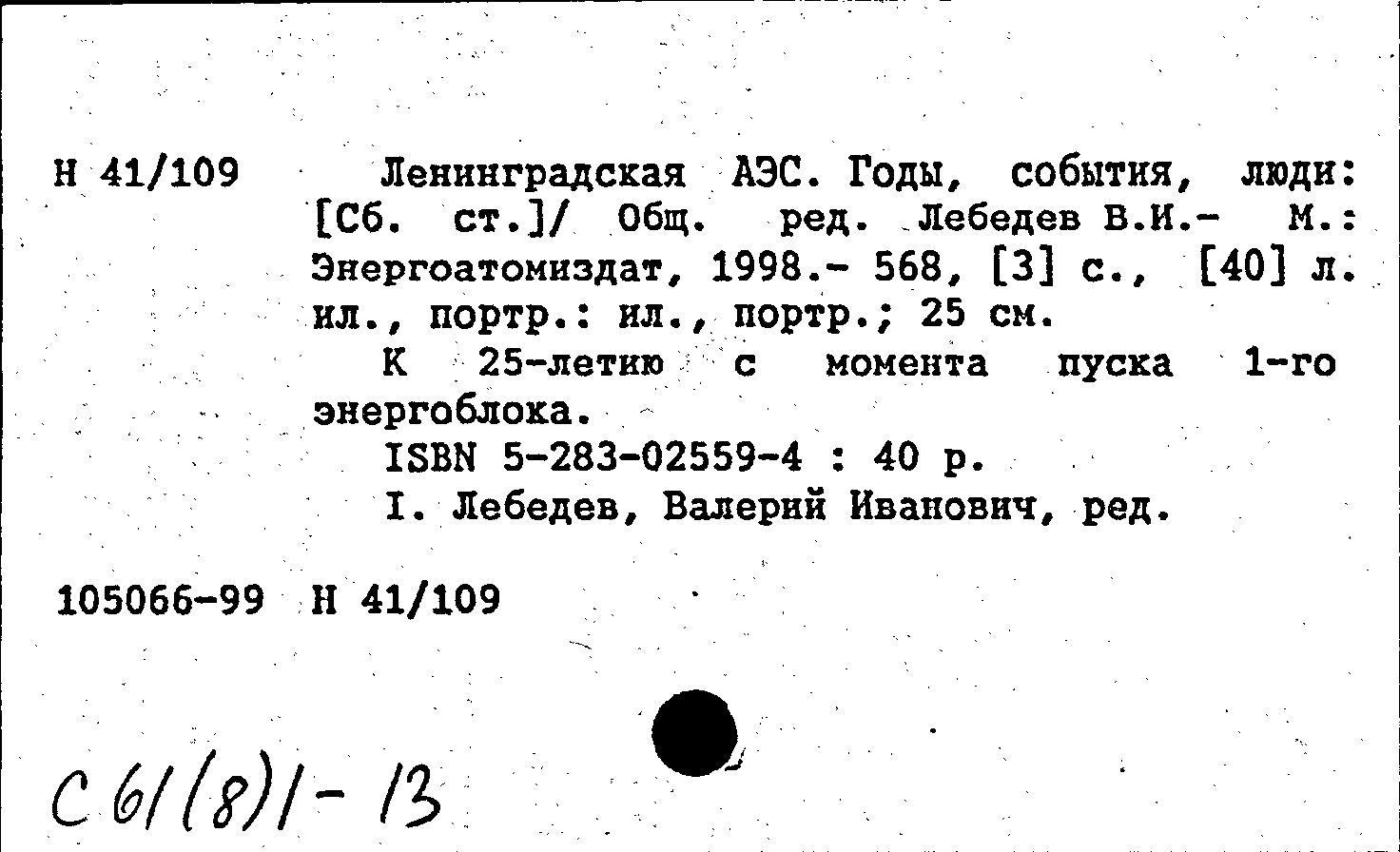 Н 41/109

Ленинградская АЭС. Годы, события, люди: [Сб. ст.]/ Общ. ред. Лебедев В.И.- М.: Энергоатомиздат, 1998.- 568, [3] с., [40] л. ил., портр.: ил., портр.; 25 см.

К 25-летию с момента пуска 1-го энергоблока.

ISBN 5-283-02559-4 : 40 р.

I. Лебедев, Валерий Иванович, ред.

105066-99 Н 41/109

С 61(8)1-13